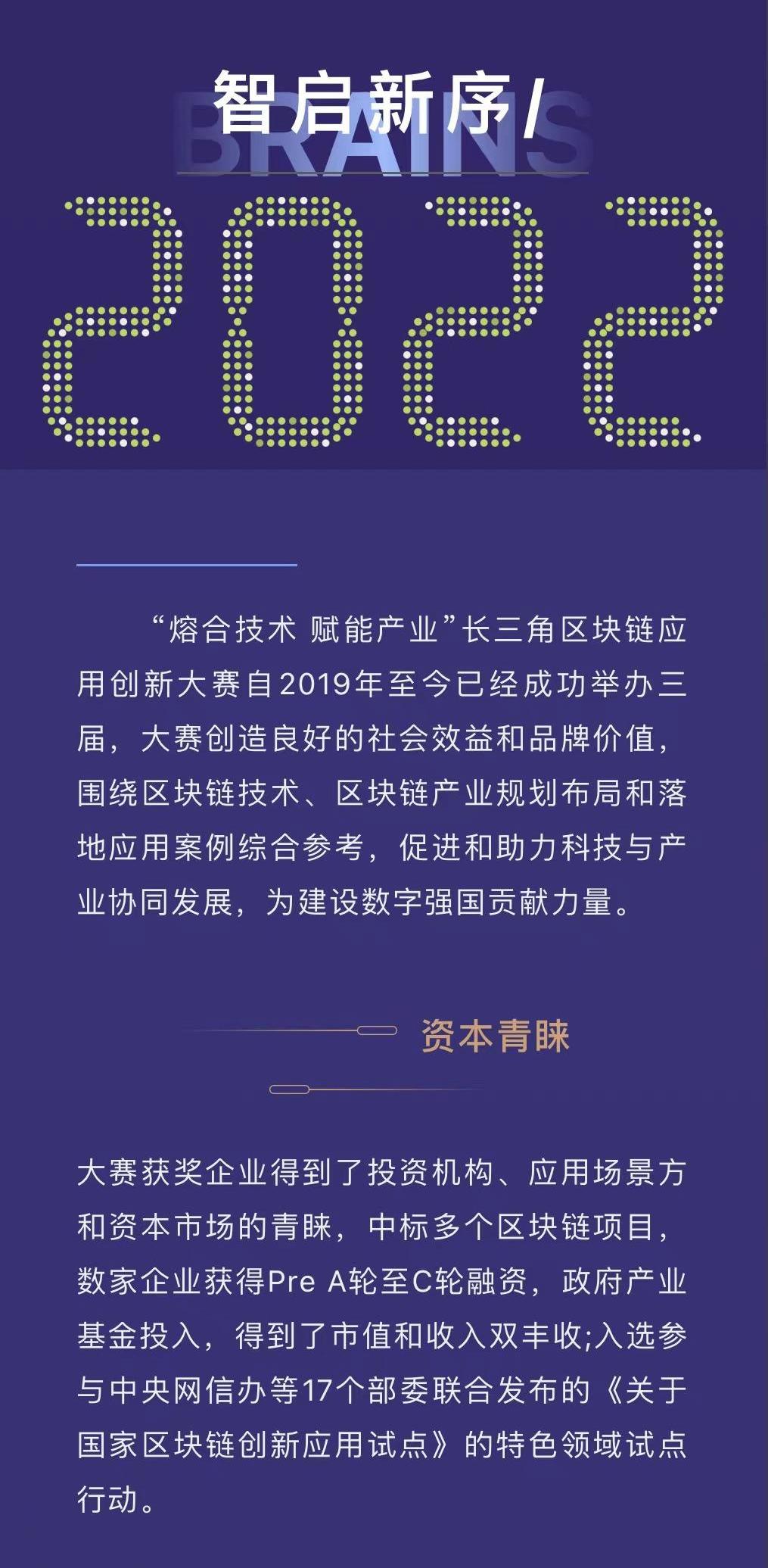 智启新序/
BRAINS
2022

“熔合技术 赋能产业”长三角区块链应用创新大赛自2019年至今已经成功举办三届，大赛创造良好的社会效益和品牌价值，围绕区块链技术、区块链产业规划布局和落地应用案例综合参考，促进和助力科技与产业协同发展，为建设数字强国贡献力量。

资本青睐

大赛获奖企业得到了投资机构、应用场景方和资本市场的青睐，中标多个区块链项目，数家企业获得Pre A轮至C轮融资，政府产业基金投入，得到了市值和收入双丰收;入选参与中央网信办等17个部委联合发布的《关于国家区块链创新应用试点》的特色领域试点行动。